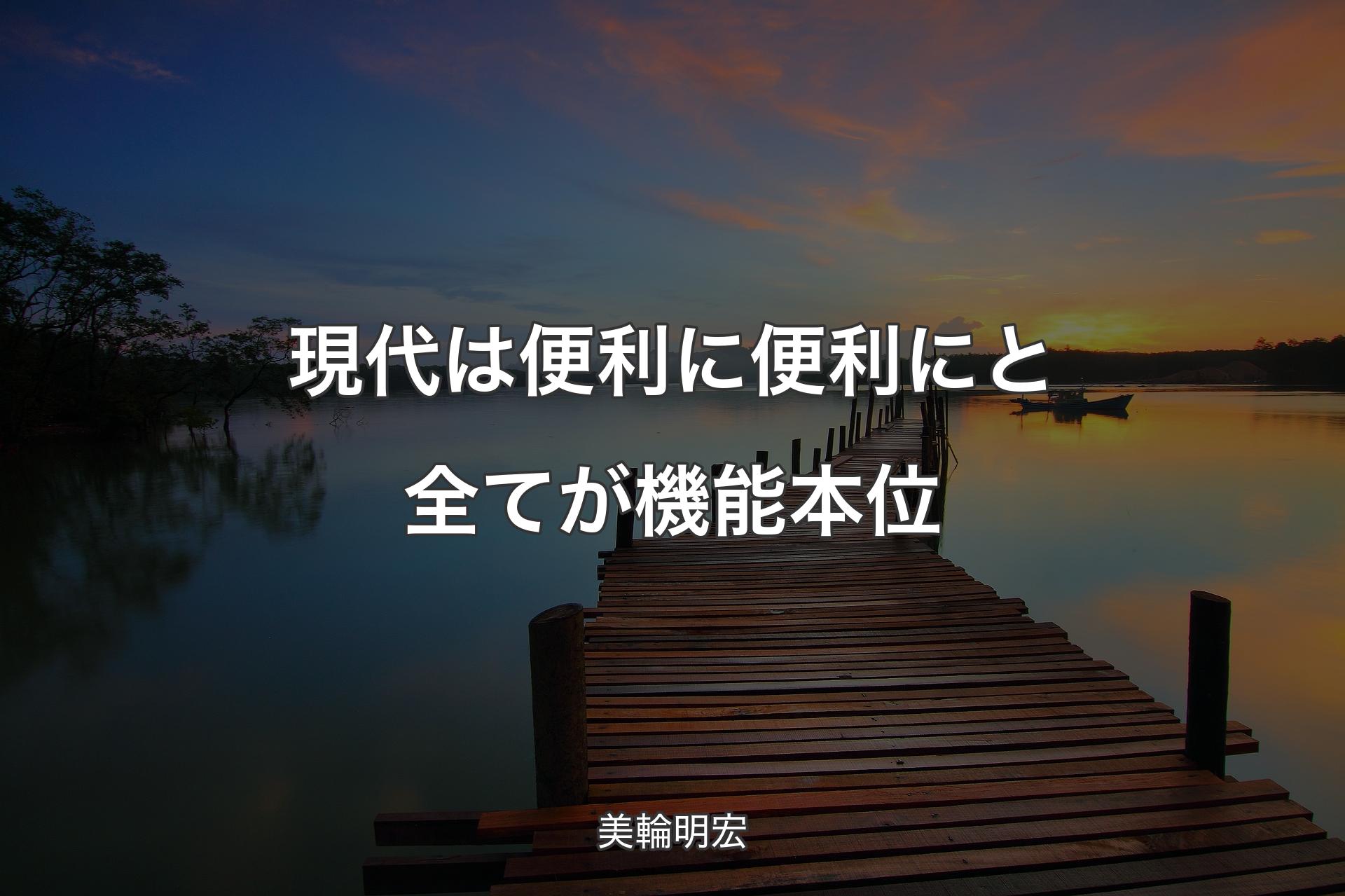 現代は便利に便利にと全てが機能本位

美輪明宏